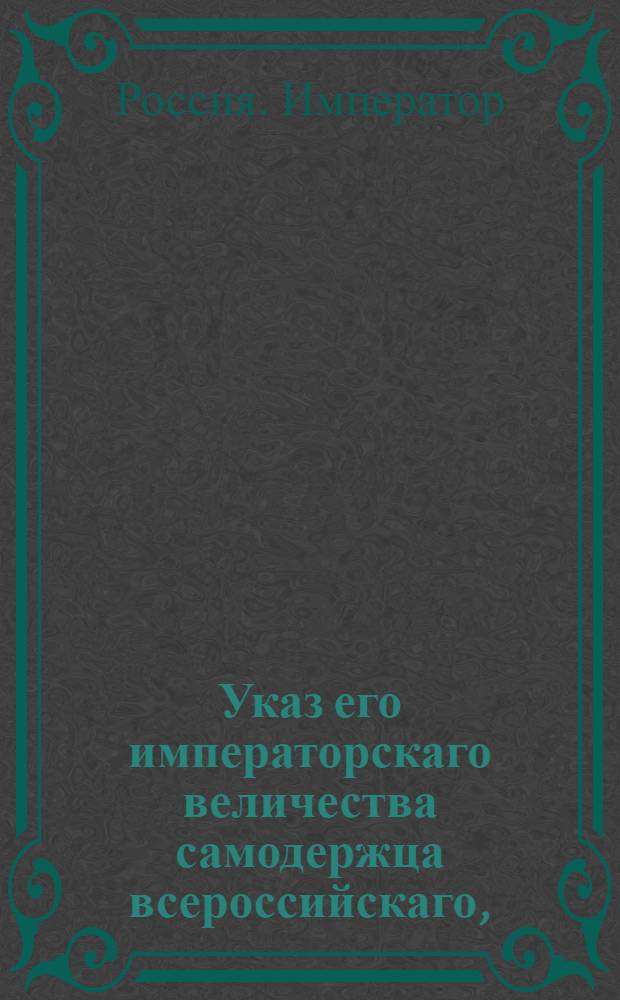 Россия. Император

Указ его императорскаго величества самодержца всероссийскаго,